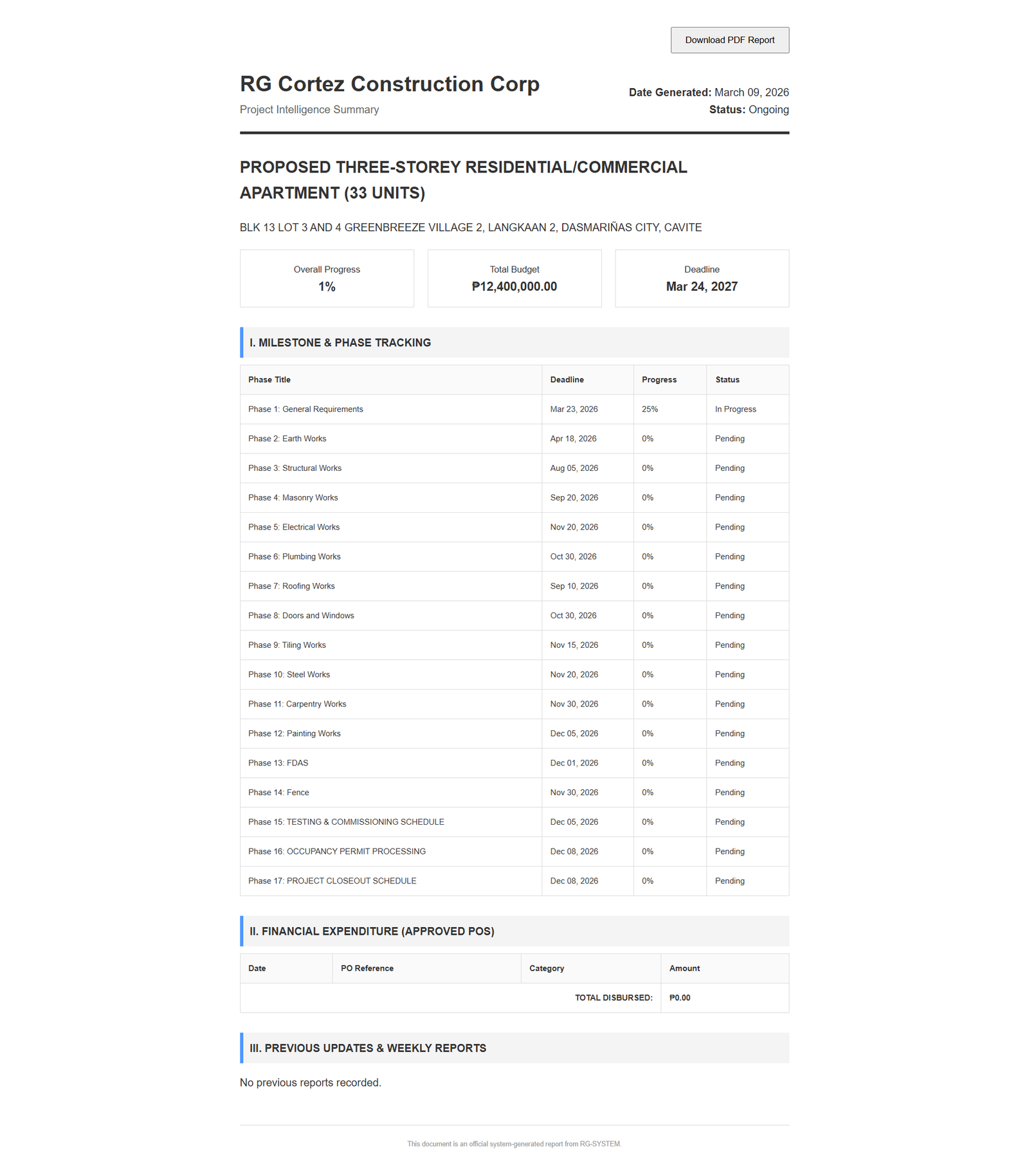 Download PDF Report

RG Cortez Construction Corp
Project Intelligence Summary

Date Generated: March 09, 2026
Status: Ongoing

PROPOSED THREE-STOREY RESIDENTIAL/COMMERCIAL APARTMENT (33 UNITS)

BLK 13 LOT 3 AND 4 GREENBREEZE VILLAGE 2, LANGKAAN 2, DASMARIÑAS CITY, CAVITE

Overall Progress
1%

Total Budget
₱12,400,000.00

Deadline
Mar 24, 2027

I. MILESTONE & PHASE TRACKING

| Phase Title | Deadline | Progress | Status |
|---|---|---|---|
| Phase 1: General Requirements | Mar 23, 2026 | 25% | In Progress |
| Phase 2: Earth Works | Apr 18, 2026 | 0% | Pending |
| Phase 3: Structural Works | Aug 05, 2026 | 0% | Pending |
| Phase 4: Masonry Works | Sep 20, 2026 | 0% | Pending |
| Phase 5: Electrical Works | Nov 20, 2026 | 0% | Pending |
| Phase 6: Plumbing Works | Oct 30, 2026 | 0% | Pending |
| Phase 7: Roofing Works | Sep 10, 2026 | 0% | Pending |
| Phase 8: Doors and Windows | Oct 30, 2026 | 0% | Pending |
| Phase 9: Tiling Works | Nov 15, 2026 | 0% | Pending |
| Phase 10: Steel Works | Nov 20, 2026 | 0% | Pending |
| Phase 11: Carpentry Works | Nov 30, 2026 | 0% | Pending |
| Phase 12: Painting Works | Dec 05, 2026 | 0% | Pending |
| Phase 13: FDAS | Dec 01, 2026 | 0% | Pending |
| Phase 14: Fence | Nov 30, 2026 | 0% | Pending |
| Phase 15: TESTING & COMMISSIONING SCHEDULE | Dec 05, 2026 | 0% | Pending |
| Phase 16: OCCUPANCY PERMIT PROCESSING | Dec 08, 2026 | 0% | Pending |
| Phase 17: PROJECT CLOSEOUT SCHEDULE | Dec 08, 2026 | 0% | Pending |

II. FINANCIAL EXPENDITURE (APPROVED POS)

| Date | PO Reference | Category | Amount |
|---|---|---|---|
| | | TOTAL DISBURSED: | ₱0.00 |

III. PREVIOUS UPDATES & WEEKLY REPORTS

No previous reports recorded.

This document is an official system-generated report from RG-SYSTEM.